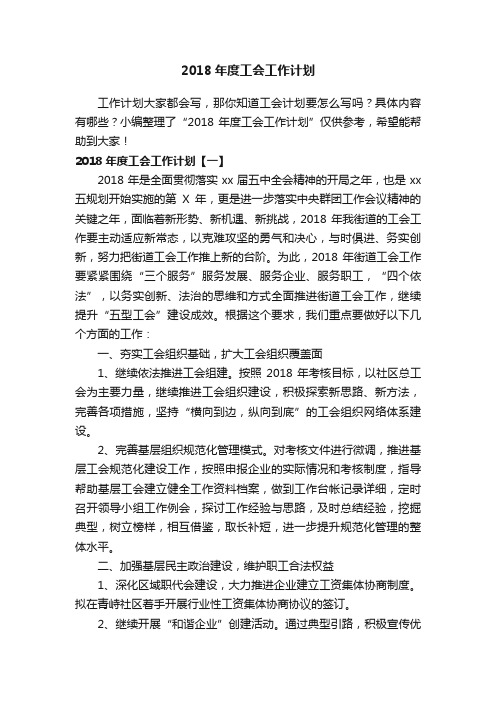 2018 年度工会工作计划

工作计划大家都会写，那你知道工会计划要怎么写吗？具体内容有哪些？小编整理了“2018 年度工会工作计划”仅供参考，希望能帮助到大家！

2018 年度工会工作计划【一】

2018 年是全面贯彻落实 xx 届五中全会精神的开局之年，也是 xx 五规划开始实施的第 X 年，更是进一步落实中央群团工作会议精神的关键之年，面临着新形势、新机遇、新挑战，2018 年我街道的工会工作要主动适应新常态，以克难攻坚的勇气和决心，与时俱进、务实创新，努力把街道工会工作推上新的台阶。为此，2018 年街道工会工作要紧紧围绕“三个服务”服务发展、服务企业、服务职工，“四个依法”，以务实创新、法治的思维和方式全面推进街道工会工作，继续提升“五型工会”建设成效。根据这个要求，我们重点要做好以下几个方面的工作：

一、夯实工会组织基础，扩大工会组织覆盖面

1、继续依法推进工会组建。按照 2018 年考核目标，以社区总工会为主要力量，继续推进工会组织建设，积极探索新思路、新方法，完善各项措施，坚持“横向到边，纵向到底”的工会组织网络体系建设。

2、完善基层组织规范化管理模式。对考核文件进行微调，推进基层工会规范化建设工作，按照申报企业的实际情况和考核制度，指导帮助基层工会建立健全工作资料档案，做到工作台帐记录详细，定时召开领导小组工作例会，探讨工作经验与思路，及时总结经验，挖掘典型，树立榜样，相互借鉴，取长补短，进一步提升规范化管理的整体水平。

二、加强基层民主政治建设，维护职工合法权益

1、深化区域职代会建设，大力推进企业建立工资集体协商制度。拟在青峙社区着手开展行业性工资集体协商协议的签订。

2、继续开展“和谐企业”创建活动。通过典型引路，积极宣传优